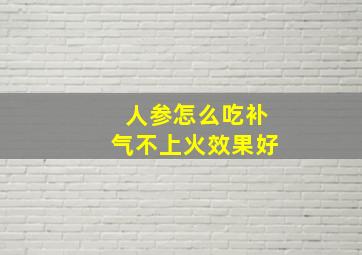 人参怎么吃补
气不上火效果好